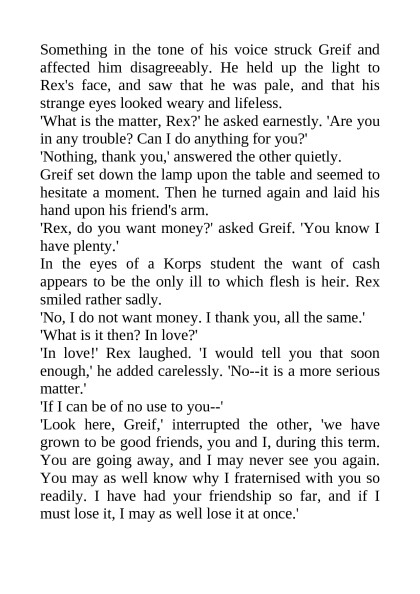 Something in the tone of his voice struck Greif and affected him disagreeably. He held up the light to Rex's face, and saw that he was pale, and that his strange eyes looked weary and lifeless.

'What is the matter, Rex?' he asked earnestly. 'Are you in any trouble? Can I do anything for you?'

'Nothing, thank you,' answered the other quietly.

Greif set down the lamp upon the table and seemed to hesitate a moment. Then he turned again and laid his hand upon his friend's arm.

'Rex, do you want money?' asked Greif. 'You know I have plenty.'

In the eyes of a Korps student the want of cash appears to be the only ill to which flesh is heir. Rex smiled rather sadly.

'No, I do not want money. I thank you, all the same.'

'What is it then? In love?'

'In love!' Rex laughed. 'I would tell you that soon enough,' he added carelessly. 'No--it is a more serious matter.'

'If I can be of no use to you--'

'Look here, Greif,' interrupted the other, 'we have grown to be good friends, you and I, during this term. You are going away, and I may never see you again. You may as well know why I fraternised with you so readily. I have had your friendship so far, and if I must lose it, I may as well lose it at once.'